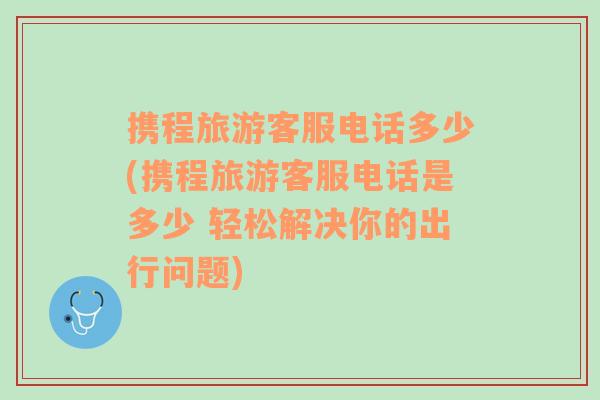 携程旅游客服电话多少(携程旅游客服电话是多少 轻松解决你的出行问题)